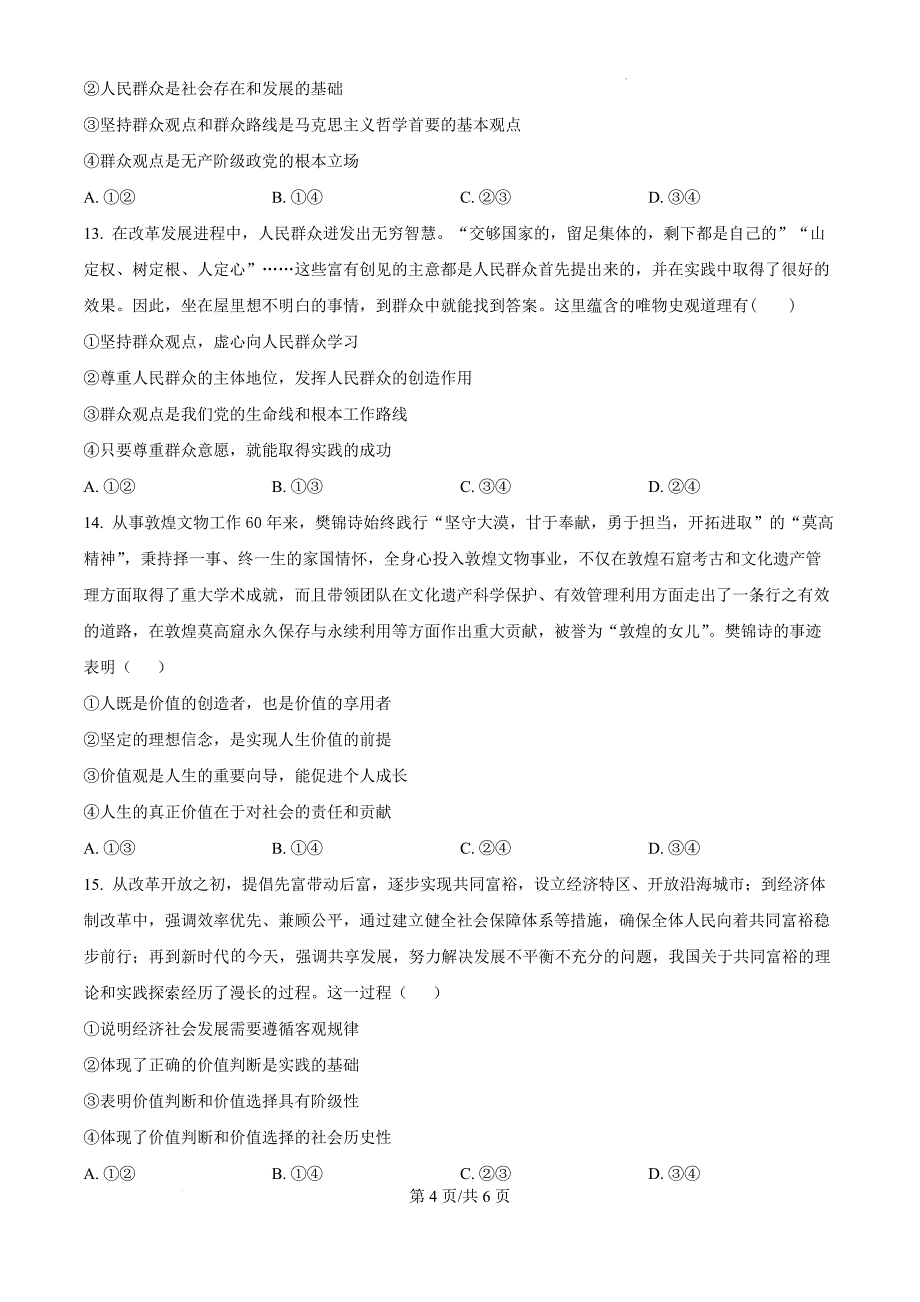 ②人民群众是社会存在和发展的基础

③坚持群众观点和群众路线是马克思主义哲学首要的基本观点

④群众观点是无产阶级政党的根本立场

A. ①②　　B. ①④　　C. ②③　　D. ③④

13. 在改革发展进程中，人民群众迸发出无穷智慧。“交够国家的，留足集体的，剩下都是自己的”“山定权、树定根、人定心”……这些富有创见的主意都是人民群众首先提出来的，并在实践中取得了很好的效果。因此，坐在屋里想不明白的事情，到群众中就能找到答案。这里蕴含的唯物史观道理有（　　）

①坚持群众观点，虚心向人民群众学习

②尊重人民群众的主体地位，发挥人民群众的创造作用

③群众观点是我们党的生命线和根本工作路线

④只要尊重群众意愿，就能取得实践的成功

A. ①②　　B. ①③　　C. ③④　　D. ②④

14. 从事敦煌文物工作 60 年来，樊锦诗始终践行“坚守大漠，甘于奉献，勇于担当，开拓进取”的“莫高精神”，秉持择一事、终一生的家国情怀，全身心投入敦煌文物事业，不仅在敦煌石窟考古和文化遗产管理方面取得了重大学术成就，而且带领团队在文化遗产科学保护、有效管理利用方面走出了一条行之有效的道路，在敦煌莫高窟永久保存与永续利用等方面作出重大贡献，被誉为“敦煌的女儿”。樊锦诗的事迹表明（　　）

①人既是价值的创造者，也是价值的享用者

②坚定的理想信念，是实现人生价值的前提

③价值观是人生的重要向导，能促进个人成长

④人生的真正价值在于对社会的责任和贡献

A. ①③　　B. ①④　　C. ②④　　D. ③④

15. 从改革开放之初，提倡先富带动后富，逐步实现共同富裕，设立经济特区、开放沿海城市；到经济体制改革中，强调效率优先、兼顾公平，通过建立健全社会保障体系等措施，确保全体人民向着共同富裕稳步前行；再到新时代的今天，强调共享发展，努力解决发展不平衡不充分的问题，我国关于共同富裕的理论和实践探索经历了漫长的过程。这一过程（　　）

①说明经济社会发展需要遵循客观规律

②体现了正确的价值判断是实践的基础

③表明价值判断和价值选择具有阶级性

④体现了价值判断和价值选择的社会历史性

A. ①②　　B. ①④　　C. ②③　　D. ③④

第 4 页/共 6 页